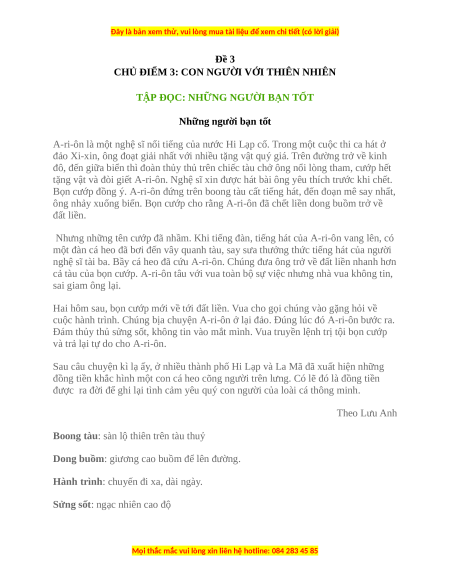 Đây là bản xem thử, vui lòng mua tài liệu để xem chi tiết (có lời giải)

Đề 3
CHỦ ĐIỂM 3: CON NGƯỜI VỚI THIÊN NHIÊN

TẬP ĐỌC: NHỮNG NGƯỜI BẠN TỐT

Những người bạn tốt

A-ri-ôn là một nghệ sĩ nổi tiếng của nước Hi Lạp cổ. Trong một cuộc thi ca hát ở đảo Xi-xin, ông đoạt giải nhất với nhiều tặng vật quý giá. Trên đường trở về kinh đô, đến giữa biển thì đoàn thủy thủ trên chiếc tàu chở ông nổi lòng tham, cướp hết tặng vật và đòi giết A-ri-ôn. Nghệ sĩ xin được hát bài ông yêu thích trước khi chết. Bọn cướp đồng ý. A-ri-ôn đứng trên boong tàu cất tiếng hát, đến đoạn mê say nhất, ông nhảy xuống biển. Bọn cướp cho rằng A-ri-ôn đã chết liền dong buồm trở về đất liền.

Nhưng những tên cướp đã nhầm. Khi tiếng đàn, tiếng hát của A-ri-ôn vang lên, có một đàn cá heo đã bơi đến vây quanh tàu, say sưa thưởng thức tiếng hát của người nghệ sĩ tài ba. Bầy cá heo đã cứu A-ri-ôn. Chúng đưa ông trở về đất liền nhanh hơn cả tàu của bọn cướp. A-ri-ôn tâu với vua toàn bộ sự việc nhưng nhà vua không tin, sai giam ông lại.

Hai hôm sau, bọn cướp mới về tới đất liền. Vua cho gọi chúng vào gặng hỏi về cuộc hành trình. Chúng bịa chuyện A-ri-ôn ở lại đảo. Đúng lúc đó A-ri-ôn bước ra. Đám thủy thủ sửng sốt, không tin vào mắt mình. Vua truyền lệnh trị tội bọn cướp và trả lại tự do cho A-ri-ôn.

Sau câu chuyện kì lạ ấy, ở nhiều thành phố Hi Lạp và La Mã đã xuất hiện những đồng tiền khắc hình một con cá heo cõng người trên lưng. Có lẽ đó là đồng tiền được ra đời để ghi lại tình cảm yêu quý con người của loài cá thông minh.

Theo Lưu Anh

**Boong tàu**: sàn lộ thiên trên tàu thuỷ

**Dong buồm**: giương cao buồm để lên đường.

**Hành trình**: chuyến đi xa, dài ngày.

**Sửng sốt**: ngạc nhiên cao độ

Mọi thắc mắc vui lòng xin liên hệ hotline: 084 283 45 85